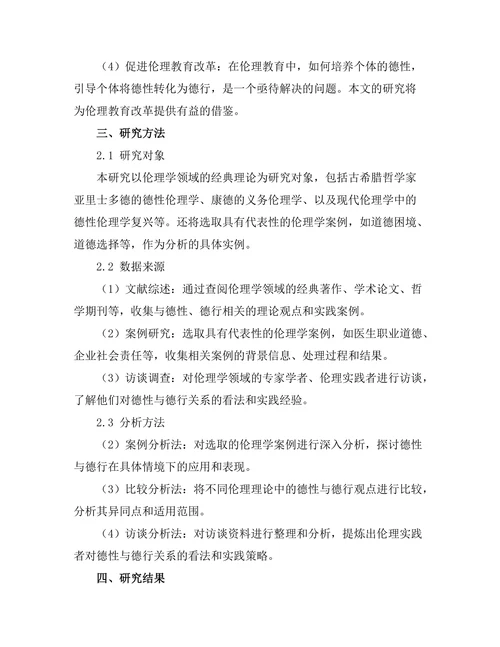 （4）促进伦理教育改革：在伦理教育中，如何培养个体的德性，引导个体将德性转化为德行，是一个亟待解决的问题。本文的研究将为伦理教育改革提供有益的借鉴。

三、研究方法

2.1 研究对象

本研究以伦理学领域的经典理论为研究对象，包括古希腊哲学家亚里士多德的德性伦理学、康德的义务伦理学、以及现代伦理学中的德性伦理学复兴等。还将选取具有代表性的伦理学案例，如道德困境、道德选择等，作为分析的具体实例。

2.2 数据来源

（1）文献综述：通过查阅伦理学领域的经典著作、学术论文、哲学期刊等，收集与德性、德行相关的理论观点和实践案例。

（2）案例研究：选取具有代表性的伦理学案例，如医生职业道德、企业社会责任等，收集相关案例的背景信息、处理过程和结果。

（3）访谈调查：对伦理学领域的专家学者、伦理实践者进行访谈，了解他们对德性与德行关系的看法和实践经验。

2.3 分析方法

（2）案例分析法：对选取的伦理学案例进行深入分析，探讨德性与德行在具体情境下的应用和表现。

（3）比较分析法：将不同伦理理论中的德性与德行观点进行比较，分析其异同点和适用范围。

（4）访谈分析法：对访谈资料进行整理和分析，提炼出伦理实践者对德性与德行关系的看法和实践策略。

四、研究结果